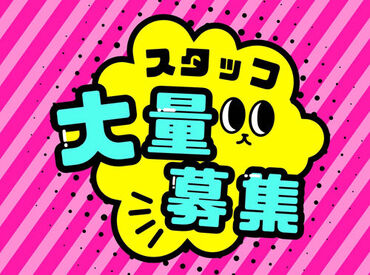 スタッフ
大量
募集